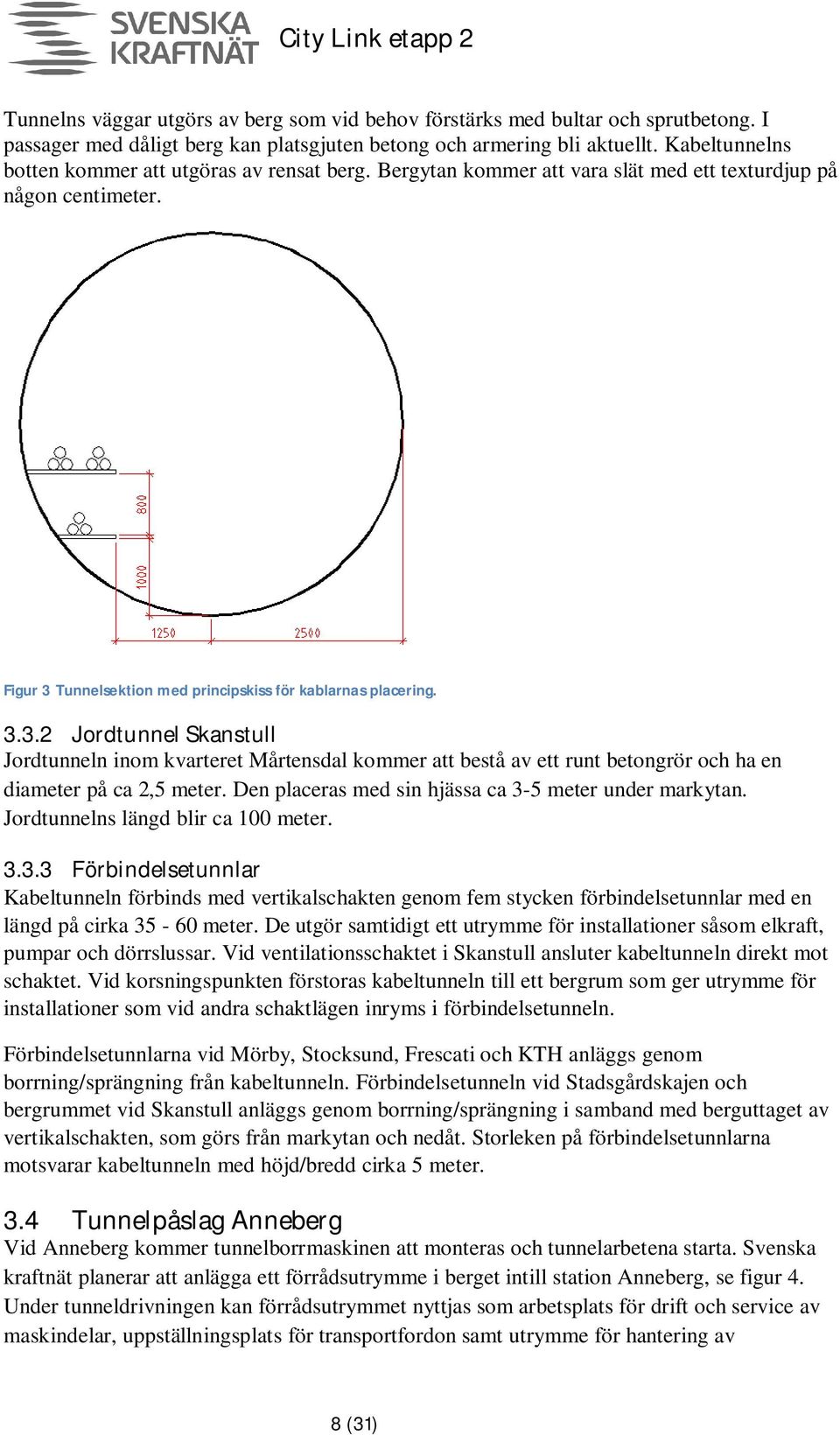 SVENSKA KRAFTNÄT

City Link etapp 2

Tunnelns väggar utgörs av berg som vid behov förstärks med bultar och sprutbetong. I passager med dåligt berg kan platsgjuten betong och armering bli aktuellt. Kabeltunnelns botten kommer att utgöras av rensat berg. Bergytan kommer att vara slät med ett texturdjup på någon centimeter.

800

1000

1250

2500

Figur 3 Tunnelsektion med principskiss för kablarnas placering.

3.3.2 Jordtunnel Skanstull

Jordtunneln inom kvarteret Mårtensdal kommer att bestå av ett runt betongrör och ha en diameter på ca 2,5 meter. Den placeras med sin hjässa ca 3-5 meter under markytan. Jordtunnelns längd blir ca 100 meter.

3.3.3 Förbindelsetunnlar

Kabeltunneln förbinds med vertikalschakten genom fem stycken förbindelsetunnlar med en längd på cirka 35 - 60 meter. De utgör samtidigt ett utrymme för installationer såsom elkraft, pumpar och dörrslussar. Vid ventilationsschaktet i Skanstull ansluter kabeltunneln direkt mot schaktet. Vid korsningspunkten förstoras kabeltunneln till ett bergrum som ger utrymme för installationer som vid andra schaktlägen inryms i förbindelsetunneln.

Förbindelsetunnlarna vid Mörby, Stocksund, Frescati och KTH anläggs genom borrning/sprängning från kabeltunneln. Förbindelsetunneln vid Stadsgårdskajen och bergrummet vid Skanstull anläggs genom borrning/sprängning i samband med berguttaget av vertikalschakten, som görs från markytan och nedåt. Storleken på förbindelsetunnlarna motsvarar kabeltunneln med höjd/bredd cirka 5 meter.

3.4 Tunnelpåslag Anneberg

Vid Anneberg kommer tunnelborrmaskinen att monteras och tunnelarbetena starta. Svenska kraftnät planerar att anlägga ett förrådsutrymme i berget intill station Anneberg, se figur 4. Under tunneldrivningen kan förrådsutrymmet nyttjas som arbetsplats för drift och service av maskindelar, uppställningsplats för transportfordon samt utrymme för hantering av

8 (31)